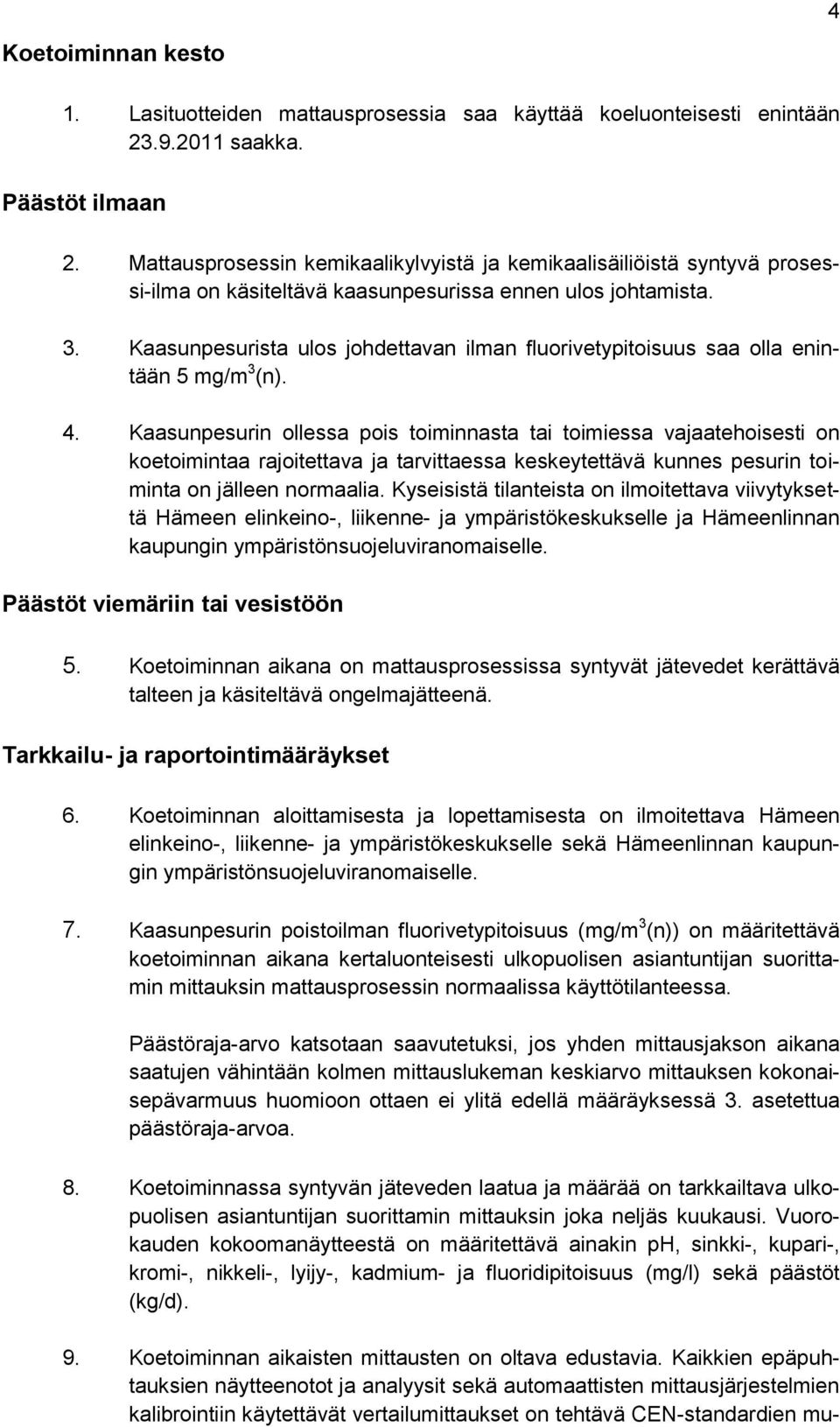 4

Koetoiminnan kesto

1. Lasituotteiden mattausprosessia saa käyttää koeluonteisesti enintään 23.9.2011 saakka.

Päästöt ilmaan

2. Mattausprosessin kemikaalikylvyistä ja kemikaalisäiliöistä syntyvä prosessi-ilma on käsiteltävä kaasunpesurissa ennen ulos johtamista.

3. Kaasunpesurista ulos johdettavan ilman fluorivetypitoisuus saa olla enintään 5 mg/m$^3$(n).

4. Kaasunpesurin ollessa pois toiminnasta tai toimiessa vajaatehoisesti on koetoimintaa rajoitettava ja tarvittaessa keskeytettävä kunnes pesurin toiminta on jälleen normaalia. Kyseisistä tilanteista on ilmoitettava viivytyksettä Hämeen elinkeino-, liikenne- ja ympäristökeskukselle ja Hämeenlinnan kaupungin ympäristönsuojeluviranomaiselle.

Päästöt viemäriin tai vesistöön

5. Koetoiminnan aikana on mattausprosessissa syntyvät jätevedet kerättävä talteen ja käsiteltävä ongelmajätteenä.

Tarkkailu- ja raportointimääräykset

6. Koetoiminnan aloittamisesta ja lopettamisesta on ilmoitettava Hämeen elinkeino-, liikenne- ja ympäristökeskukselle sekä Hämeenlinnan kaupungin ympäristönsuojeluviranomaiselle.

7. Kaasunpesurin poistoilman fluorivetypitoisuus (mg/m$^3$(n)) on määritettävä koetoiminnan aikana kertaluonteisesti ulkopuolisen asiantuntijan suorittamin mittauksin mattausprosessin normaalissa käyttötilanteessa.

Päästöraja-arvo katsotaan saavutetuksi, jos yhden mittausjakson aikana saatujen vähintään kolmen mittauslukeman keskiarvo mittauksen kokonaisepävarmuus huomioon ottaen ei ylitä edellä määräyksessä 3. asetettua päästöraja-arvoa.

8. Koetoiminnassa syntyvän jäteveden laatua ja määrää on tarkkailtava ulkopuolisen asiantuntijan suorittamin mittauksin joka neljäs kuukausi. Vuorokauden kokoomanäytteestä on määritettävä ainakin pH, sinkki-, kupari-, kromi-, nikkeli-, lyijy-, kadmium- ja fluoridipitoisuus (mg/l) sekä päästöt (kg/d).

9. Koetoiminnan aikaisten mittausten on oltava edustavia. Kaikkien epäpuhtauksien näytteenotot ja analyysit sekä automaattisten mittausjärjestelmien kalibrointiin käytettävät vertailumittaukset on tehtävä CEN-standardien mu-